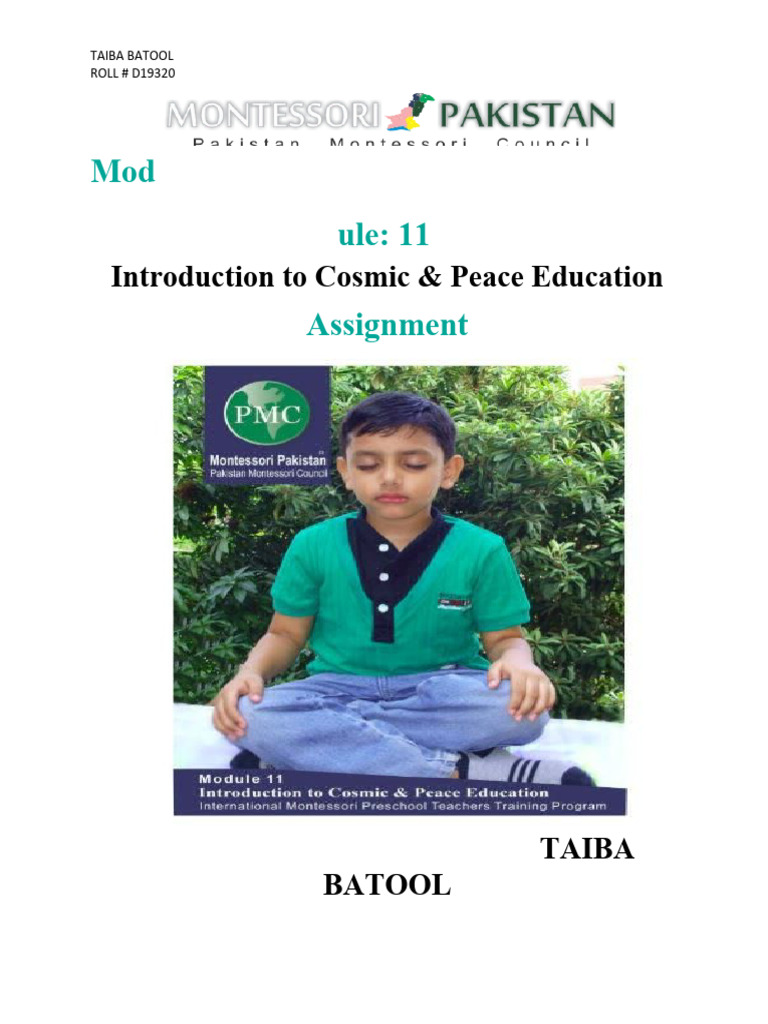 TAIBA BATOOL
ROLL # D19320

MONTESSORI PAKISTAN
Pakistan Montessori Council

Mod

ule: 11

Introduction to Cosmic & Peace Education

Assignment

PMC
Montessori Pakistan
Pakistan Montessori Council

Module 11
Introduction to Cosmic & Peace Education
International Montessori Preschool Teachers Training Program

TAIBA

BATOOL